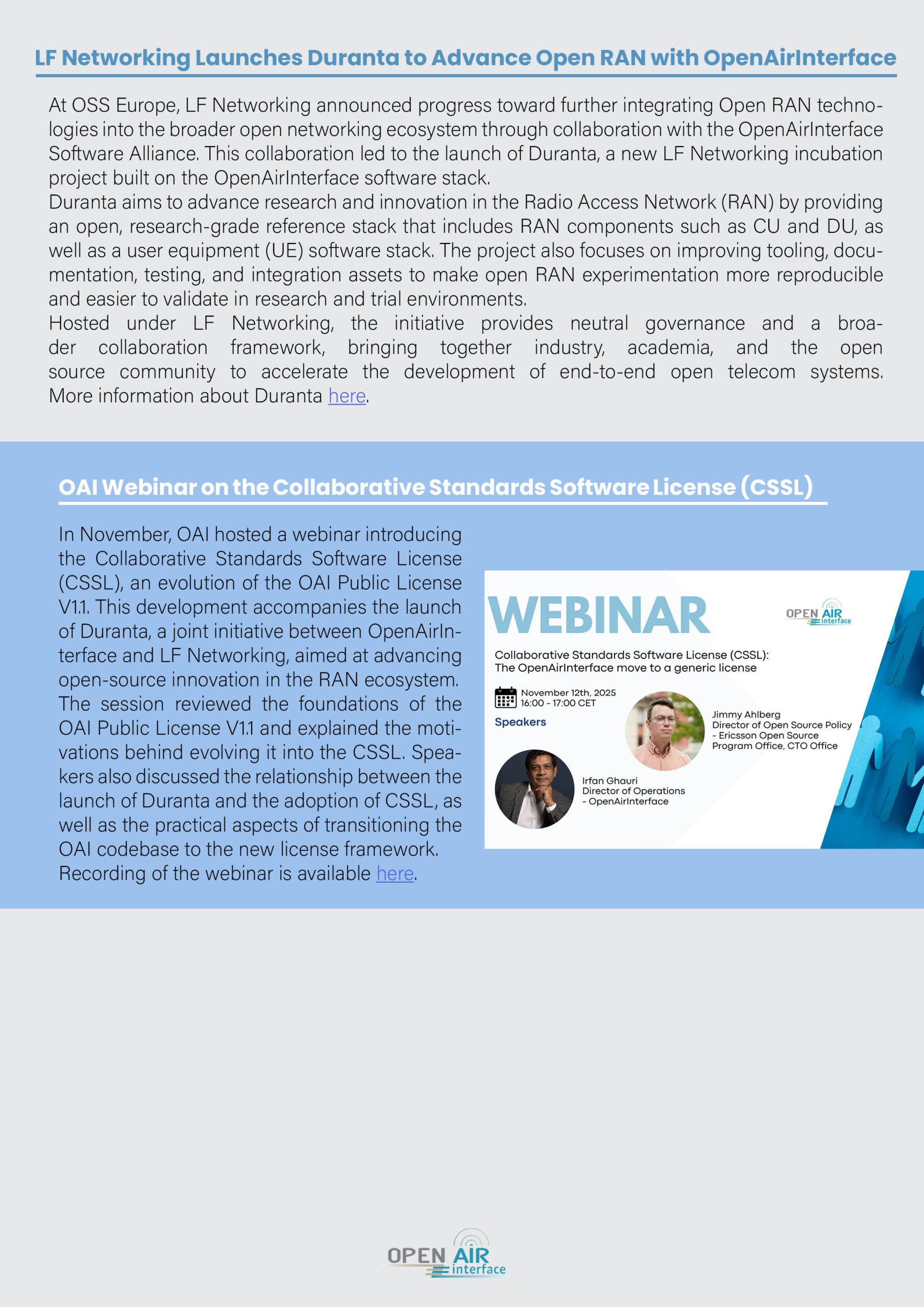 LF Networking Launches Duranta to Advance Open RAN with OpenAirInterface

At OSS Europe, LF Networking announced progress toward further integrating Open RAN technologies into the broader open networking ecosystem through collaboration with the OpenAirInterface Software Alliance. This collaboration led to the launch of Duranta, a new LF Networking incubation project built on the OpenAirInterface software stack.
Duranta aims to advance research and innovation in the Radio Access Network (RAN) by providing an open, research-grade reference stack that includes RAN components such as CU and DU, as well as a user equipment (UE) software stack. The project also focuses on improving tooling, documentation, testing, and integration assets to make open RAN experimentation more reproducible and easier to validate in research and trial environments.
Hosted under LF Networking, the initiative provides neutral governance and a broader collaboration framework, bringing together industry, academia, and the open source community to accelerate the development of end-to-end open telecom systems. More information about Duranta here.

OAI Webinar on the Collaborative Standards Software License (CSSL)

In November, OAI hosted a webinar introducing the Collaborative Standards Software License (CSSL), an evolution of the OAI Public License V1.1. This development accompanies the launch of Duranta, a joint initiative between OpenAirInterface and LF Networking, aimed at advancing open-source innovation in the RAN ecosystem. The session reviewed the foundations of the OAI Public License V1.1 and explained the motivations behind evolving it into the CSSL. Speakers also discussed the relationship between the launch of Duranta and the adoption of CSSL, as well as the practical aspects of transitioning the OAI codebase to the new license framework.
Recording of the webinar is available here.

WEBINAR

OPEN AIR interface

Collaborative Standards Software License (CSSL):
The OpenAirInterface move to a generic license

November 12th, 2025
16:00 - 17:00 CET

Speakers

Jimmy Ahlberg
Director of Open Source Policy - Ericsson Open Source Program Office, CTO Office

Irfan Ghauri
Director of Operations - OpenAirInterface

OPEN AIR interface